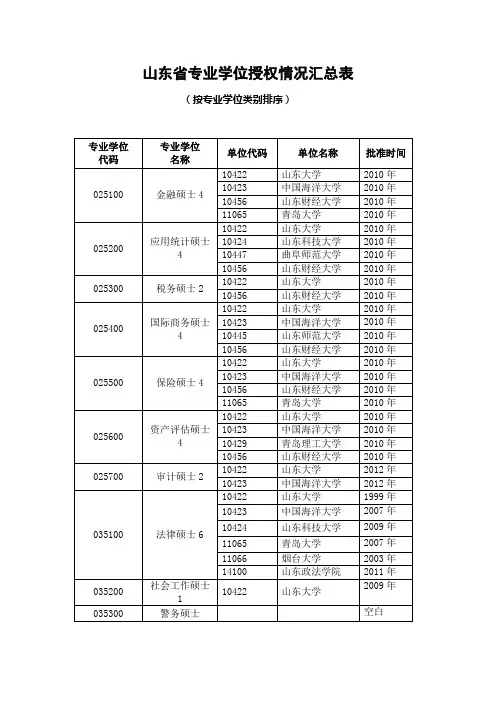 山东省专业学位授权情况汇总表

（按专业学位类别排序）

| 专业学位代码 | 专业学位名称 | 单位代码 | 单位名称 | 批准时间 |
|---|---|---|---|---|
| 025100 | 金融硕士 4 | 10422 | 山东大学 | 2010 年 |
| | | 10423 | 中国海洋大学 | 2010 年 |
| | | 10456 | 山东财经大学 | 2010 年 |
| | | 11065 | 青岛大学 | 2010 年 |
| 025200 | 应用统计硕士 4 | 10422 | 山东大学 | 2010 年 |
| | | 10424 | 山东科技大学 | 2010 年 |
| | | 10447 | 曲阜师范大学 | 2010 年 |
| | | 10456 | 山东财经大学 | 2010 年 |
| 025300 | 税务硕士 2 | 10422 | 山东大学 | 2010 年 |
| | | 10456 | 山东财经大学 | 2010 年 |
| 025400 | 国际商务硕士 4 | 10422 | 山东大学 | 2010 年 |
| | | 10423 | 中国海洋大学 | 2010 年 |
| | | 10445 | 山东师范大学 | 2010 年 |
| | | 10456 | 山东财经大学 | 2010 年 |
| 025500 | 保险硕士 4 | 10422 | 山东大学 | 2010 年 |
| | | 10423 | 中国海洋大学 | 2010 年 |
| | | 10456 | 山东财经大学 | 2010 年 |
| | | 11065 | 青岛大学 | 2010 年 |
| 025600 | 资产评估硕士 4 | 10422 | 山东大学 | 2010 年 |
| | | 10423 | 中国海洋大学 | 2010 年 |
| | | 10429 | 青岛理工大学 | 2010 年 |
| | | 10456 | 山东财经大学 | 2010 年 |
| 025700 | 审计硕士 2 | 10422 | 山东大学 | 2012 年 |
| | | 10423 | 中国海洋大学 | 2012 年 |
| 035100 | 法律硕士 6 | 10422 | 山东大学 | 1999 年 |
| | | 10423 | 中国海洋大学 | 2007 年 |
| | | 10424 | 山东科技大学 | 2009 年 |
| | | 11065 | 青岛大学 | 2007 年 |
| | | 11066 | 烟台大学 | 2003 年 |
| | | 14100 | 山东政法学院 | 2011 年 |
| 035200 | 社会工作硕士 1 | 10422 | 山东大学 | 2009 年 |
| 035300 | 警务硕士 | | | 空白 |